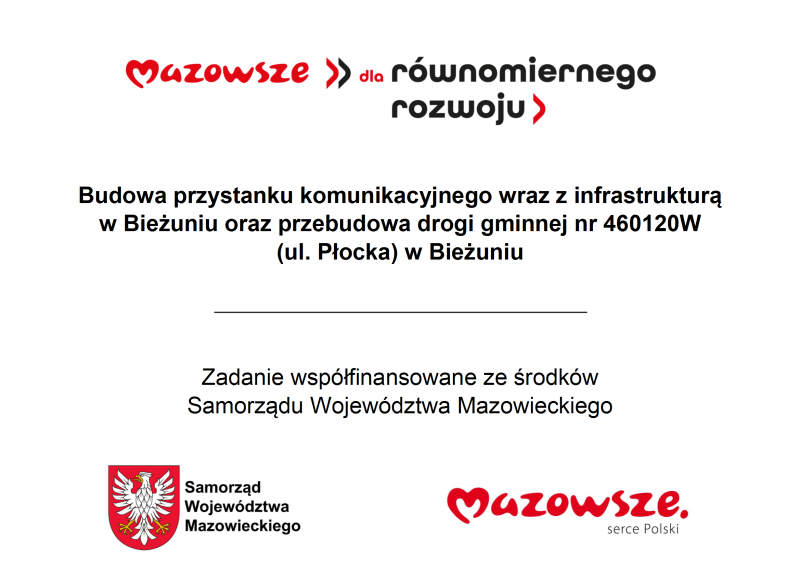 Mazowsze dla równomiernego rozwoju

Budowa przystanku komunikacyjnego wraz z infrastrukturą w Bieżuniu oraz przebudowa drogi gminnej nr 460120W (ul. Płocka) w Bieżuniu

Zadanie współfinansowane ze środków Samorządu Województwa Mazowieckiego

Samorząd Województwa Mazowieckiego

Mazowsze. serce Polski